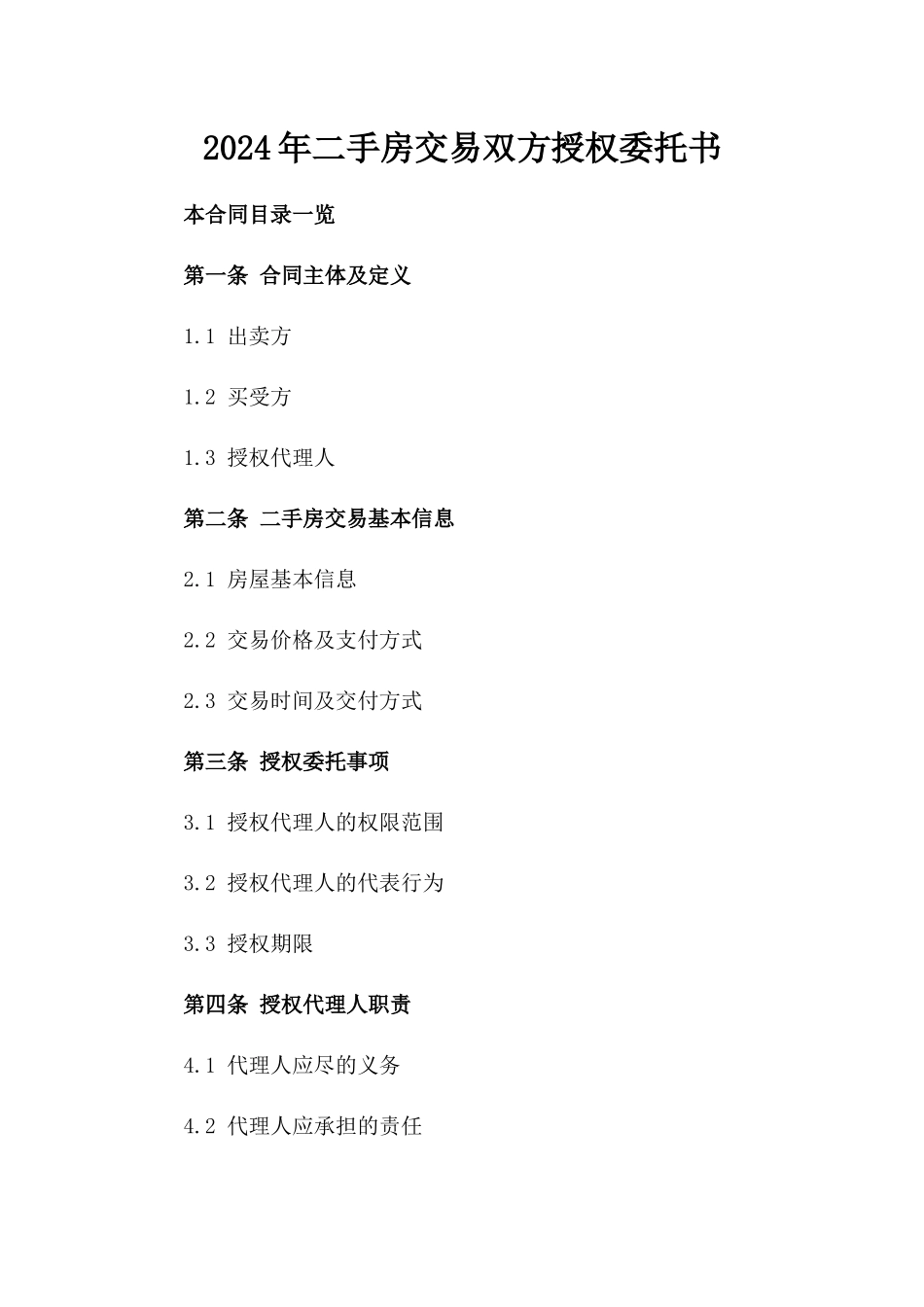 2024年二手房交易双方授权委托书

本合同目录一览

第一条 合同主体及定义

1.1 出卖方

1.2 买受方

1.3 授权代理人

第二条 二手房交易基本信息

2.1 房屋基本信息

2.2 交易价格及支付方式

2.3 交易时间及交付方式

第三条 授权委托事项

3.1 授权代理人的权限范围

3.2 授权代理人的代表行为

3.3 授权期限

第四条 授权代理人职责

4.1 代理人应尽的义务

4.2 代理人应承担的责任